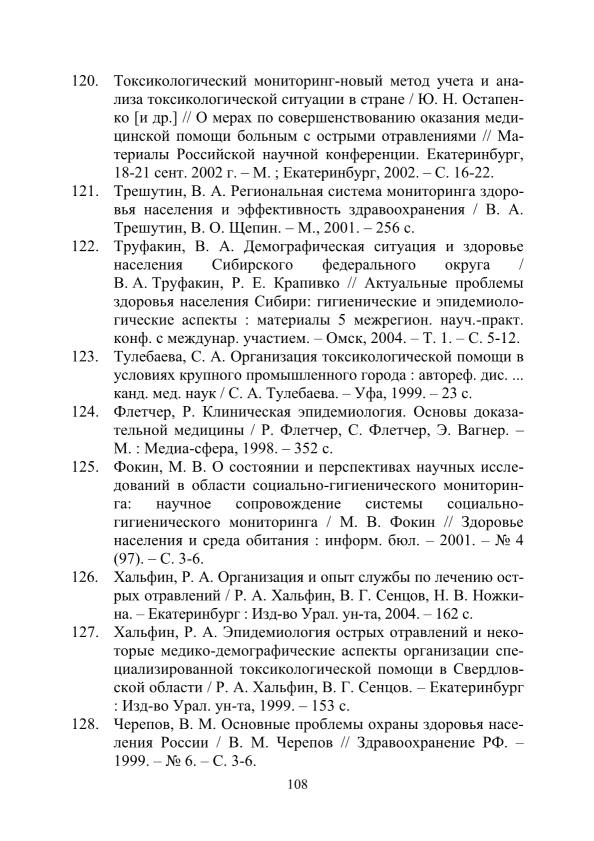 120. Токсикологический мониторинг-новый метод учета и анализа токсикологической ситуации в стране / Ю. Н. Остапенко [и др.] // О мерах по совершенствованию оказания медицинской помощи больным с острыми отравлениями // Материалы Российской научной конференции. Екатеринбург, 18-21 сент. 2002 г. – М. ; Екатеринбург, 2002. – С. 16-22.

121. Трешутин, В. А. Региональная система мониторинга здоровья населения и эффективность здравоохранения / В. А. Трешутин, В. О. Щепин. – М., 2001. – 256 с.

122. Труфакин, В. А. Демографическая ситуация и здоровье населения Сибирского федерального округа / В. А. Труфакин, Р. Е. Крапивко // Актуальные проблемы здоровья населения Сибири: гигиенические и эпидемиологические аспекты : материалы 5 межрегион. науч.-практ. конф. с междунар. участием. – Омск, 2004. – Т. 1. – С. 5-12.

123. Тулебаева, С. А. Организация токсикологической помощи в условиях крупного промышленного города : автореф. дис. ... канд. мед. наук / С. А. Тулебаева. – Уфа, 1999. – 23 с.

124. Флетчер, Р. Клиническая эпидемиология. Основы доказательной медицины / Р. Флетчер, С. Флетчер, Э. Вагнер. – М. : Медиа-сфера, 1998. – 352 с.

125. Фокин, М. В. О состоянии и перспективах научных исследований в области социально-гигиенического мониторинга: научное сопровождение системы социально-гигиенического мониторинга / М. В. Фокин // Здоровье населения и среда обитания : информ. бюл. – 2001. – № 4 (97). – С. 3-6.

126. Хальфин, Р. А. Организация и опыт службы по лечению острых отравлений / Р. А. Хальфин, В. Г. Сенцов, Н. В. Ножкина. – Екатеринбург : Изд-во Урал. ун-та, 2004. – 162 с.

127. Хальфин, Р. А. Эпидемиология острых отравлений и некоторые медико-демографические аспекты организации специализированной токсикологической помощи в Свердловской области / Р. А. Хальфин, В. Г. Сенцов. – Екатеринбург : Изд-во Урал. ун-та, 1999. – 153 с.

128. Черепов, В. М. Основные проблемы охраны здоровья населения России / В. М. Черепов // Здравоохранение РФ. – 1999. – № 6. – С. 3-6.

108